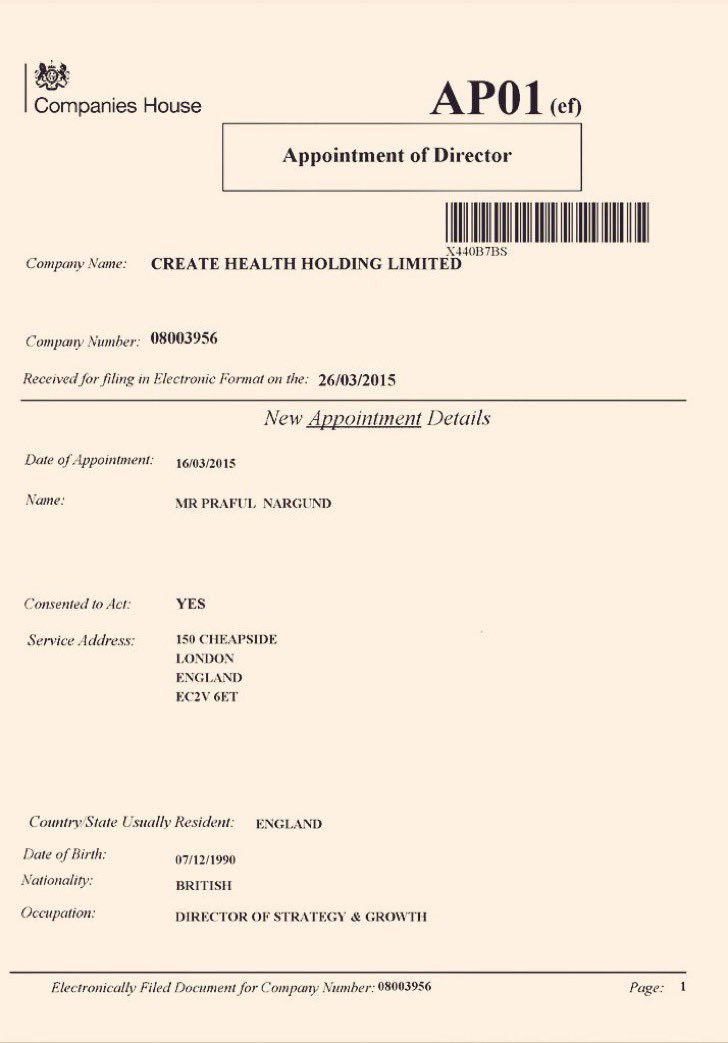 Companies House

AP01 (ef)

Appointment of Director

X440B7BS

Company Name: CREATE HEALTH HOLDING LIMITED

Company Number: 08003956

Received for filing in Electronic Format on the: 26/03/2015

New Appointment Details

Date of Appointment: 16/03/2015

Name: MR PRAFUL NARGUND

Consented to Act: YES

Service Address: 150 CHEAPSIDE
LONDON
ENGLAND
EC2V 6ET

Country/State Usually Resident: ENGLAND

Date of Birth: 07/12/1990

Nationality: BRITISH

Occupation: DIRECTOR OF STRATEGY & GROWTH

Electronically Filed Document for Company Number: 08003956

Page: 1